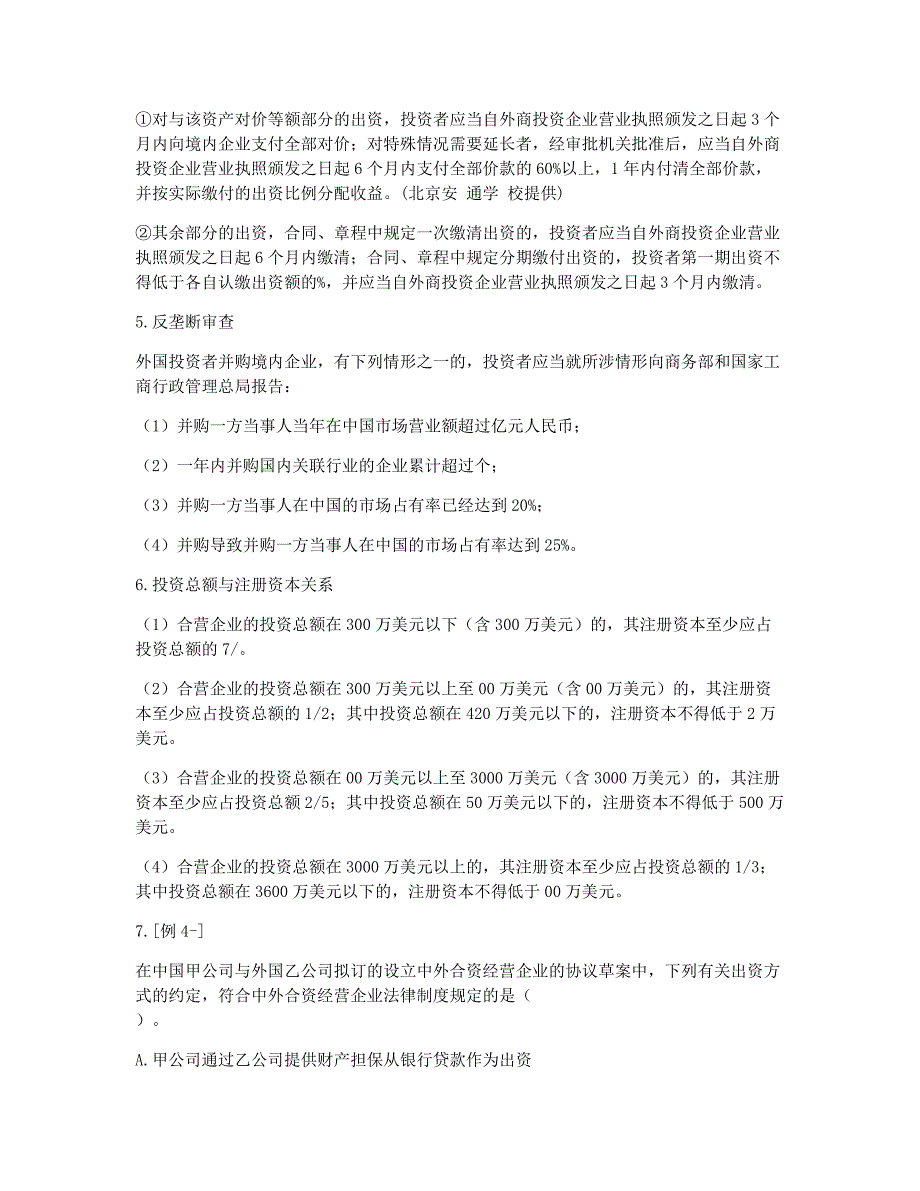 ①对与该资产对价等额部分的出资，投资者应当自外商投资企业营业执照颁发之日起 3 个月内向境内企业支付全部对价；对特殊情况需要延长者，经审批机关批准后，应当自外商投资企业营业执照颁发之日起 6 个月内支付全部价款的 60%以上，1 年内付清全部价款，并按实际缴付的出资比例分配收益。(北京安 通学 校提供)

②其余部分的出资，合同、章程中规定一次缴清出资的，投资者应当自外商投资企业营业执照颁发之日起 6 个月内缴清；合同、章程中规定分期缴付出资的，投资者第一期出资不得低于各自认缴出资额的%，并应当自外商投资企业营业执照颁发之日起 3 个月内缴清。

5.反垄断审查

外国投资者并购境内企业，有下列情形之一的，投资者应当就所涉情形向商务部和国家工商行政管理总局报告：

（1）并购一方当事人当年在中国市场营业额超过亿元人民币；

（2）一年内并购国内关联行业的企业累计超过个；

（3）并购一方当事人在中国的市场占有率已经达到 20%；

（4）并购导致并购一方当事人在中国的市场占有率达到 25%。

6.投资总额与注册资本关系

（1）合营企业的投资总额在 300 万美元以下（含 300 万美元）的，其注册资本至少应占投资总额的 7/。

（2）合营企业的投资总额在 300 万美元以上至 00 万美元（含 00 万美元）的，其注册资本至少应占投资总额的 1/2；其中投资总额在 420 万美元以下的，注册资本不得低于 2 万美元。

（3）合营企业的投资总额在 00 万美元以上至 3000 万美元（含 3000 万美元）的，其注册资本至少应占投资总额 2/5；其中投资总额在 50 万美元以下的，注册资本不得低于 500 万美元。

（4）合营企业的投资总额在 3000 万美元以上的，其注册资本至少应占投资总额的 1/3；其中投资总额在 3600 万美元以下的，注册资本不得低于 00 万美元。

7.[例 4-]

在中国甲公司与外国乙公司拟订的设立中外合资经营企业的协议草案中，下列有关出资方式的约定，符合中外合资经营企业法律制度规定的是（
）。

A.甲公司通过乙公司提供财产担保从银行贷款作为出资